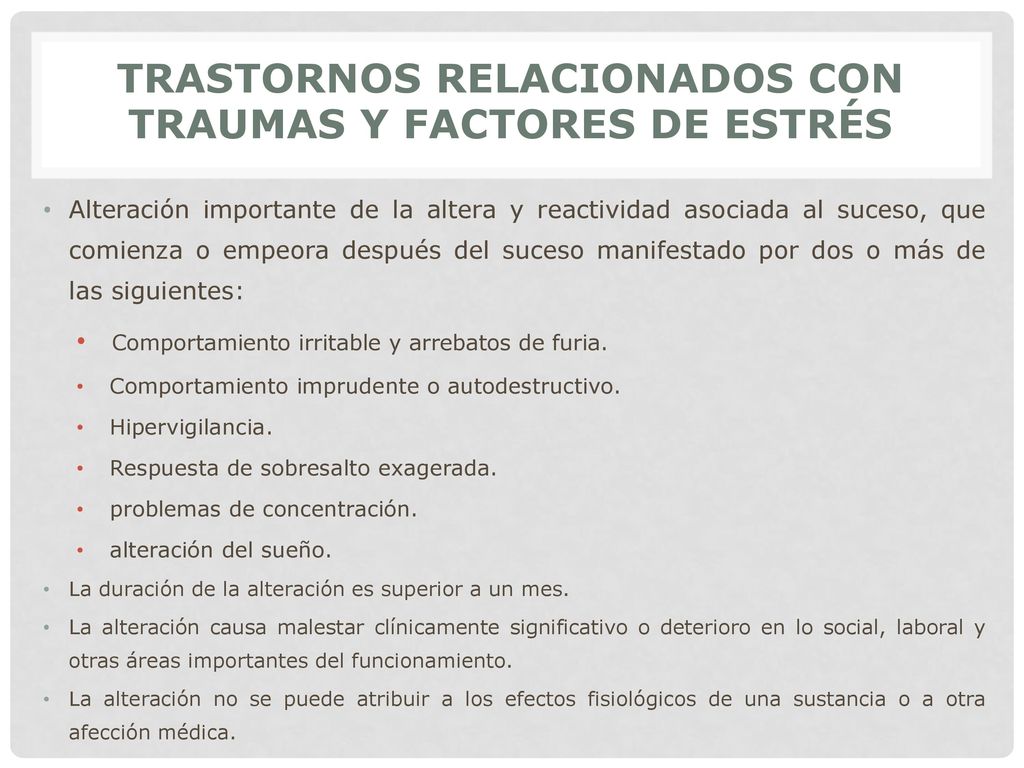 TRASTORNOS RELACIONADOS CON TRAUMAS Y FACTORES DE ESTRÉS

• Alteración importante de la altera y reactividad asociada al suceso, que comienza o empeora después del suceso manifestado por dos o más de las siguientes:

• Comportamiento irritable y arrebatos de furia.
• Comportamiento imprudente o autodestructivo.
• Hipervigilancia.
• Respuesta de sobresalto exagerada.
• problemas de concentración.
• alteración del sueño.

• La duración de la alteración es superior a un mes.
• La alteración causa malestar clínicamente significativo o deterioro en lo social, laboral y otras áreas importantes del funcionamiento.
• La alteración no se puede atribuir a los efectos fisiológicos de una sustancia o a otra afección médica.